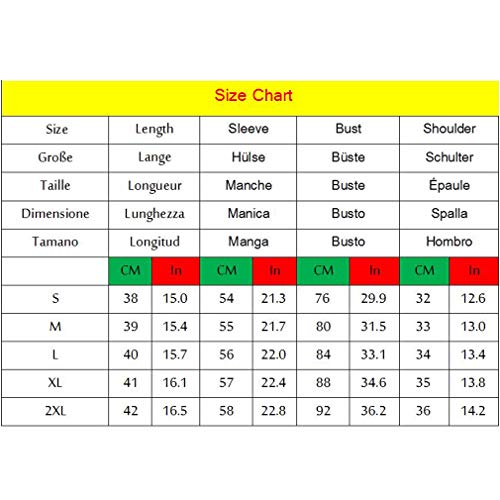 Size Chart

| Size | Length | | Sleeve | | Bust | | Shoulder | |
|---|---|---|---|---|---|---|---|---|
| Große | Lange | | Hülse | | Büste | | Schulter | |
| Taille | Longueur | | Manche | | Buste | | Épaule | |
| Dimensione | Lunghezza | | Manica | | Busto | | Spalla | |
| Tamano | Longitud | | Manga | | Busto | | Hombro | |
| | CM | In | CM | In | CM | In | CM | In |
| S | 38 | 15.0 | 54 | 21.3 | 76 | 29.9 | 32 | 12.6 |
| M | 39 | 15.4 | 55 | 21.7 | 80 | 31.5 | 33 | 13.0 |
| L | 40 | 15.7 | 56 | 22.0 | 84 | 33.1 | 34 | 13.4 |
| XL | 41 | 16.1 | 57 | 22.4 | 88 | 34.6 | 35 | 13.8 |
| 2XL | 42 | 16.5 | 58 | 22.8 | 92 | 36.2 | 36 | 14.2 |